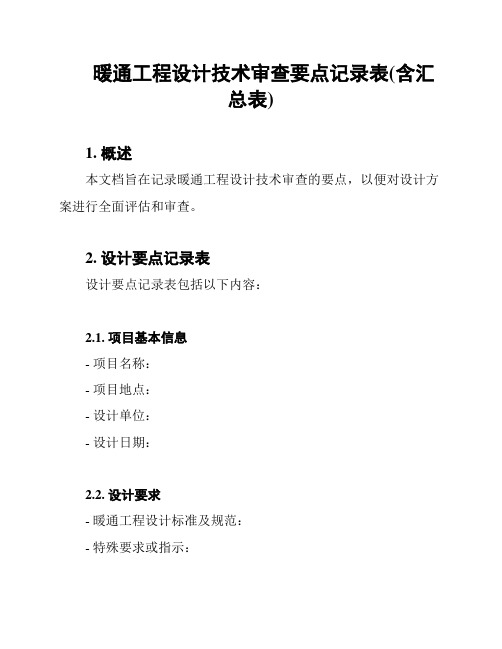 暖通工程设计技术审查要点记录表(含汇总表)

1. 概述

本文档旨在记录暖通工程设计技术审查的要点，以便对设计方案进行全面评估和审查。

2. 设计要点记录表

设计要点记录表包括以下内容：

2.1. 项目基本信息

- 项目名称：

- 项目地点：

- 设计单位：

- 设计日期：

2.2. 设计要求

- 暖通工程设计标准及规范：

- 特殊要求或指示：